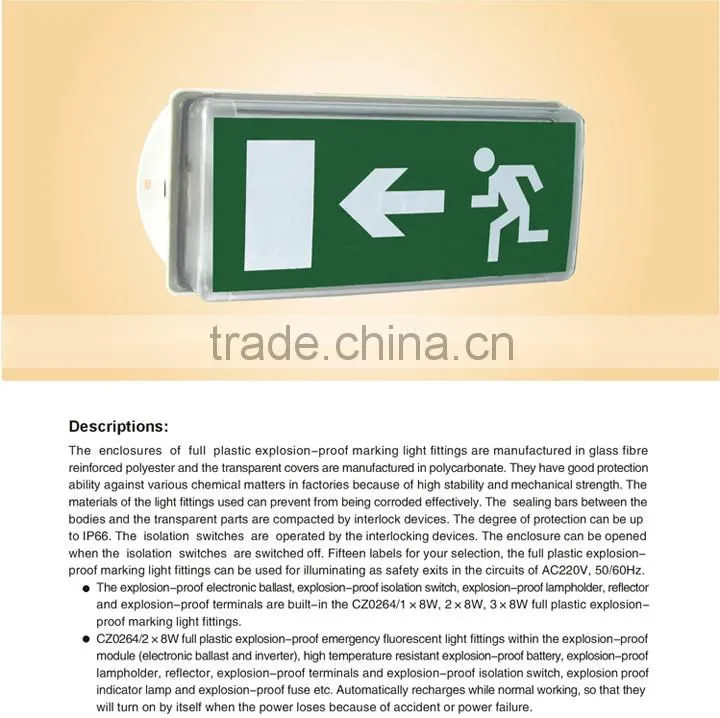 trade.china.cn

Descriptions:

The enclosures of full plastic explosion-proof marking light fittings are manufactured in glass fibre reinforced polyester and the transparent covers are manufactured in polycarbonate. They have good protection ability against various chemical matters in factories because of high stability and mechanical strength. The materials of the light fittings used can prevent from being corroded effectively. The sealing bars between the bodies and the transparent parts are compacted by interlock devices. The degree of protection can be up to IP66. The isolation switches are operated by the interlocking devices. The enclosure can be opened when the isolation switches are switched off. Fifteen labels for your selection, the full plastic explosion-proof marking light fittings can be used for illuminating as safety exits in the circuits of AC220V, 50/60Hz.

● The explosion-proof electronic ballast, explosion-proof isolation switch, explosion-proof lampholder, reflector and explosion-proof terminals are built-in the CZ0264/1 × 8W, 2 × 8W, 3 × 8W full plastic explosion-proof marking light fittings.

● CZ0264/2 × 8W full plastic explosion-proof emergency fluorescent light fittings within the explosion-proof module (electronic ballast and inverter), high temperature resistant explosion-proof battery, explosion-proof lampholder, reflector, explosion-proof terminals and explosion-proof isolation switch, explosion proof indicator lamp and explosion-proof fuse etc. Automatically recharges while normal working, so that they will turn on by itself when the power loses because of accident or power failure.